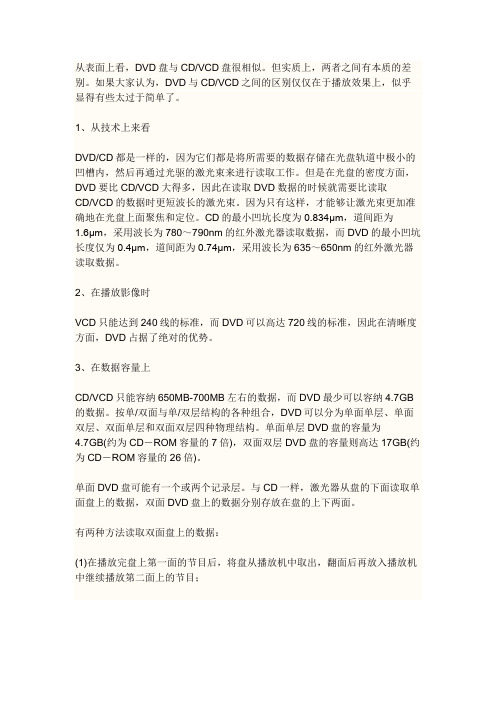 从表面上看，DVD 盘与 CD/VCD 盘很相似。但实质上，两者之间有本质的差别。如果大家认为，DVD 与 CD/VCD 之间的区别仅仅在于播放效果上，似乎显得有些太过于简单了。

1、从技术上来看

DVD/CD 都是一样的，因为它们都是将所需要的数据存储在光盘轨道中极小的凹槽内，然后再通过光驱的激光束来进行读取工作。但是在光盘的密度方面，DVD 要比 CD/VCD 大得多，因此在读取 DVD 数据的时候就需要比读取 CD/VCD 的数据时更短波长的激光束。因为只有这样，才能够让激光束更加准确地在光盘上面聚焦和定位。CD 的最小凹坑长度为 0.834μm，道间距为 1.6μm，采用波长为 780～790nm 的红外激光器读取数据，而 DVD 的最小凹坑长度仅为 0.4μm，道间距为 0.74μm，采用波长为 635～650nm 的红外激光器读取数据。

2、在播放影像时

VCD 只能达到 240 线的标准，而 DVD 可以高达 720 线的标准，因此在清晰度方面，DVD 占据了绝对的优势。

3、在数据容量上

CD/VCD 只能容纳 650MB-700MB 左右的数据，而 DVD 最少可以容纳 4.7GB 的数据。按单/双面与单/双层结构的各种组合，DVD 可以分为单面单层、单面双层、双面单层和双面双层四种物理结构。单面单层 DVD 盘的容量为 4.7GB(约为 CD－ROM 容量的 7 倍)，双面双层 DVD 盘的容量则高达 17GB(约为 CD－ROM 容量的 26 倍)。

单面 DVD 盘可能有一个或两个记录层。与 CD 一样，激光器从盘的下面读取单面盘上的数据，双面 DVD 盘上的数据分别存放在盘的上下两面。

有两种方法读取双面盘上的数据：

(1)在播放完盘上第一面的节目后，将盘从播放机中取出，翻面后再放入播放机中继续播放第二面上的节目；